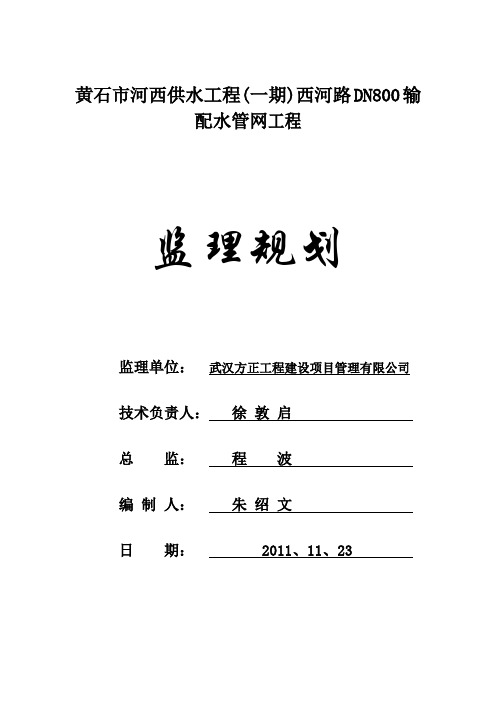 黄石市河西供水工程(一期)西河路DN800输配水管网工程

监理规划

监理单位： 武汉方正工程建设项目管理有限公司

技术负责人： 徐 敦 启

总 监： 程 波

编 制 人： 朱 绍 文

日 期： 2011、11、23